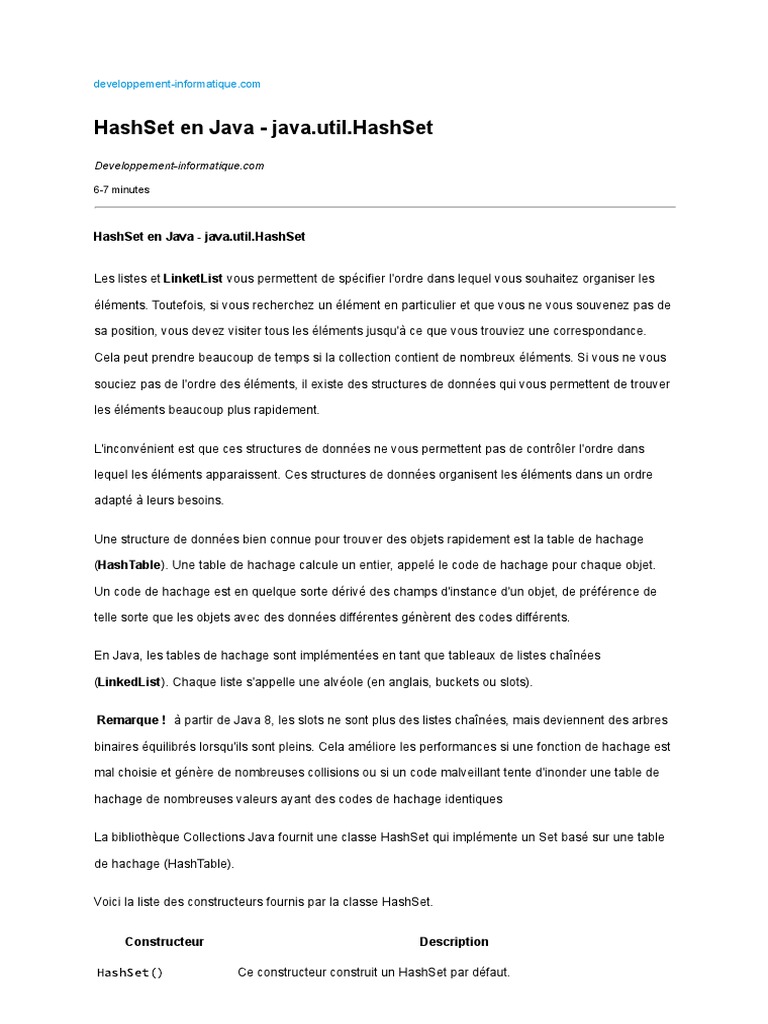 developpement-informatique.com

HashSet en Java - java.util.HashSet

Developpement-informatique.com

6-7 minutes

HashSet en Java - java.util.HashSet

Les listes et LinketList vous permettent de spécifier l'ordre dans lequel vous souhaitez organiser les éléments. Toutefois, si vous recherchez un élément en particulier et que vous ne vous souvenez pas de sa position, vous devez visiter tous les éléments jusqu'à ce que vous trouviez une correspondance. Cela peut prendre beaucoup de temps si la collection contient de nombreux éléments. Si vous ne vous souciez pas de l'ordre des éléments, il existe des structures de données qui vous permettent de trouver les éléments beaucoup plus rapidement.

L'inconvénient est que ces structures de données ne vous permettent pas de contrôler l'ordre dans lequel les éléments apparaissent. Ces structures de données organisent les éléments dans un ordre adapté à leurs besoins.

Une structure de données bien connue pour trouver des objets rapidement est la table de hachage (HashTable). Une table de hachage calcule un entier, appelé le code de hachage pour chaque objet. Un code de hachage est en quelque sorte dérivé des champs d'instance d'un objet, de préférence de telle sorte que les objets avec des données différentes génèrent des codes différents.

En Java, les tables de hachage sont implémentées en tant que tableaux de listes chaînées (LinkedList). Chaque liste s'appelle une alvéole (en anglais, buckets ou slots).

Remarque ! à partir de Java 8, les slots ne sont plus des listes chaînées, mais deviennent des arbres binaires équilibrés lorsqu'ils sont pleins. Cela améliore les performances si une fonction de hachage est mal choisie et génère de nombreuses collisions ou si un code malveillant tente d'inonder une table de hachage de nombreuses valeurs ayant des codes de hachage identiques

La bibliothèque Collections Java fournit une classe HashSet qui implémente un Set basé sur une table de hachage (HashTable).

Voici la liste des constructeurs fournis par la classe HashSet.

| Constructeur | Description |
|---|---|
| HashSet() | Ce constructeur construit un HashSet par défaut. |